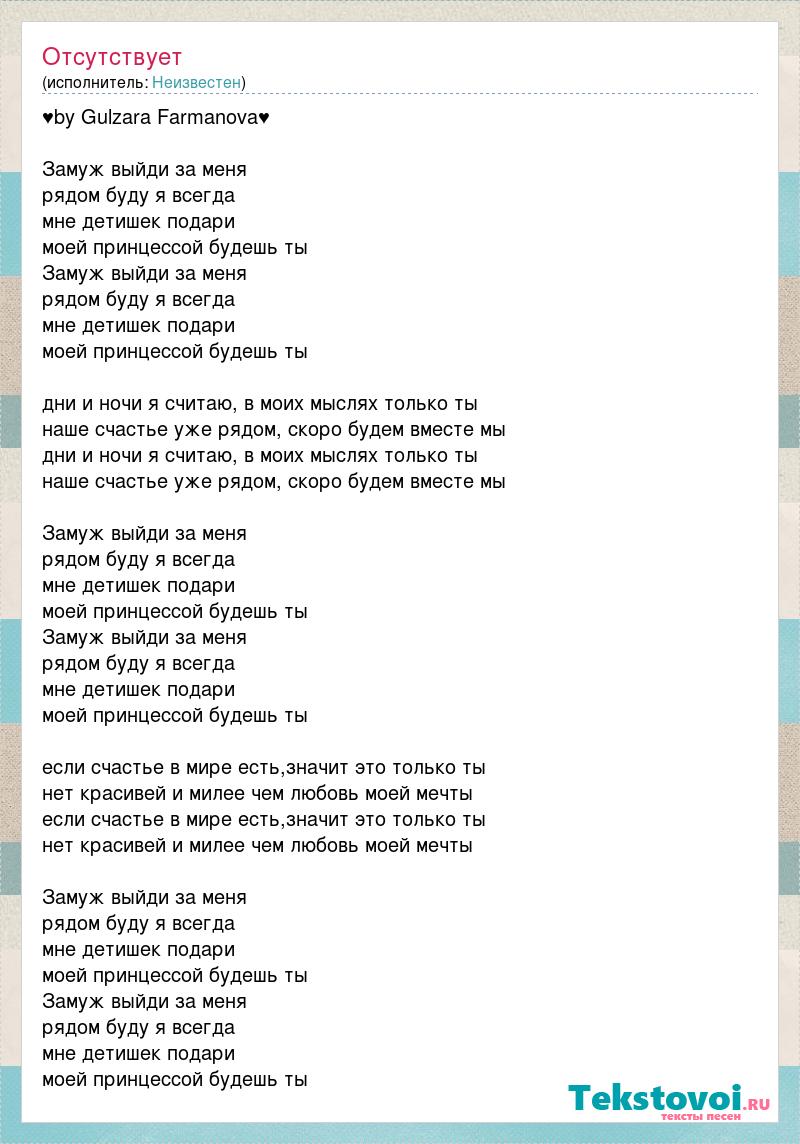 Отсутствует
(исполнитель: Неизвестен)

♥by Gulzara Farmanova♥

Замуж выйди за меня
рядом буду я всегда
мне детишек подари
моей принцессой будешь ты
Замуж выйди за меня
рядом буду я всегда
мне детишек подари
моей принцессой будешь ты

дни и ночи я считаю, в моих мыслях только ты
наше счастье уже рядом, скоро будем вместе мы
дни и ночи я считаю, в моих мыслях только ты
наше счастье уже рядом, скоро будем вместе мы

Замуж выйди за меня
рядом буду я всегда
мне детишек подари
моей принцессой будешь ты
Замуж выйди за меня
рядом буду я всегда
мне детишек подари
моей принцессой будешь ты

если счастье в мире есть,значит это только ты
нет красивей и милее чем любовь моей мечты
если счастье в мире есть,значит это только ты
нет красивей и милее чем любовь моей мечты

Замуж выйди за меня
рядом буду я всегда
мне детишек подари
моей принцессой будешь ты
Замуж выйди за меня
рядом буду я всегда
мне детишек подари
моей принцессой будешь ты

Tekstovoi.RU
тексты песен